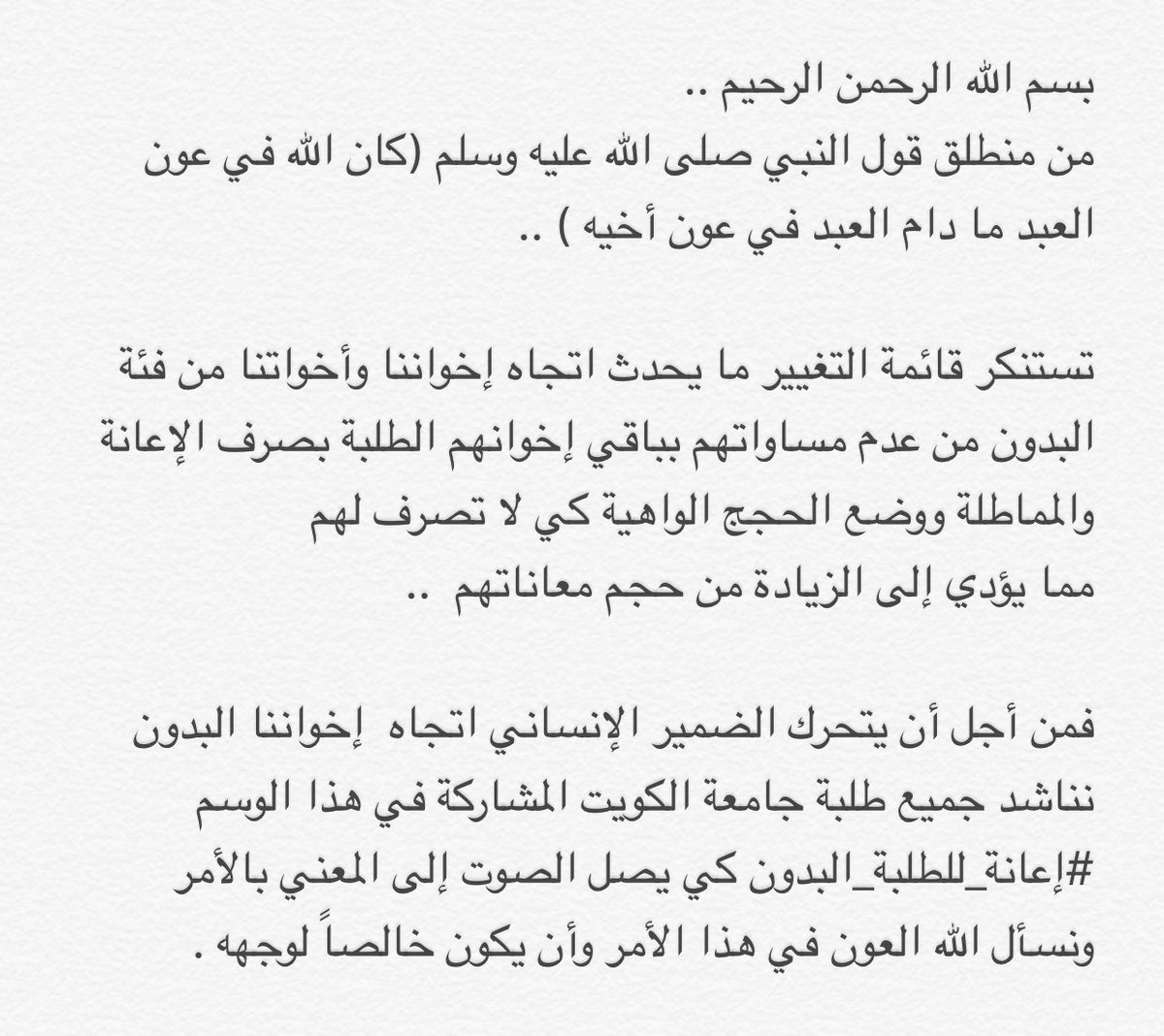 بسم الله الرحمن الرحيم ..
من منطلق قول النبي صلى الله عليه وسلم (كان الله في عون العبد ما دام العبد في عون أخيه ) ..

تستنكر قائمة التغيير ما يحدث اتجاه إخواننا وأخواتنا من فئة البدون من عدم مساواتهم بباقي إخوانهم الطلبة بصرف الإعانة والمماطلة ووضع الحجج الواهية كي لا تصرف لهم
مما يؤدي إلى الزيادة من حجم معاناتهم ..

فمن أجل أن يتحرك الضمير الإنساني اتجاه إخواننا البدون نناشد جميع طلبة جامعة الكويت المشاركة في هذا الوسم #إعانة_للطلبة_البدون كي يصل الصوت إلى المعني بالأمر ونسأل الله العون في هذا الأمر وأن يكون خالصاً لوجهه .